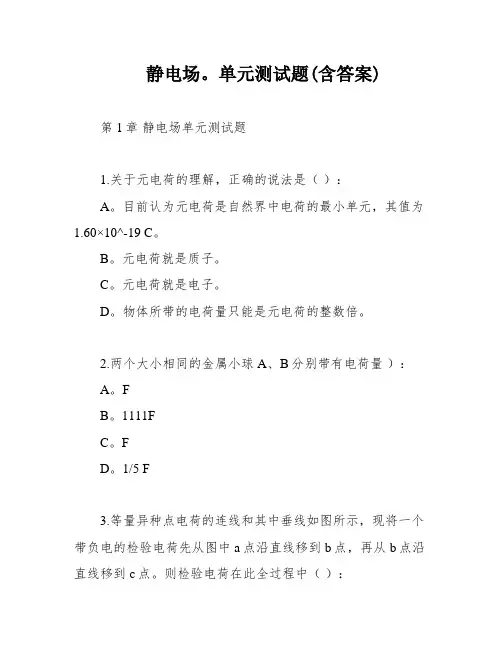 静电场。单元测试题(含答案)

第 1 章 静电场单元测试题

1.关于元电荷的理解，正确的说法是（ ）：

A。目前认为元电荷是自然界中电荷的最小单元，其值为 1.60×10^-19 C。

B。元电荷就是质子。

C。元电荷就是电子。

D。物体所带的电荷量只能是元电荷的整数倍。

2.两个大小相同的金属小球 A、B 分别带有电荷量 ）：

A。F

B。1111F

C。F

D。1/5 F

3.等量异种点电荷的连线和其中垂线如图所示，现将一个带负电的检验电荷先从图中 a 点沿直线移到 b 点，再从 b 点沿直线移到 c 点。则检验电荷在此全过程中（ ）：